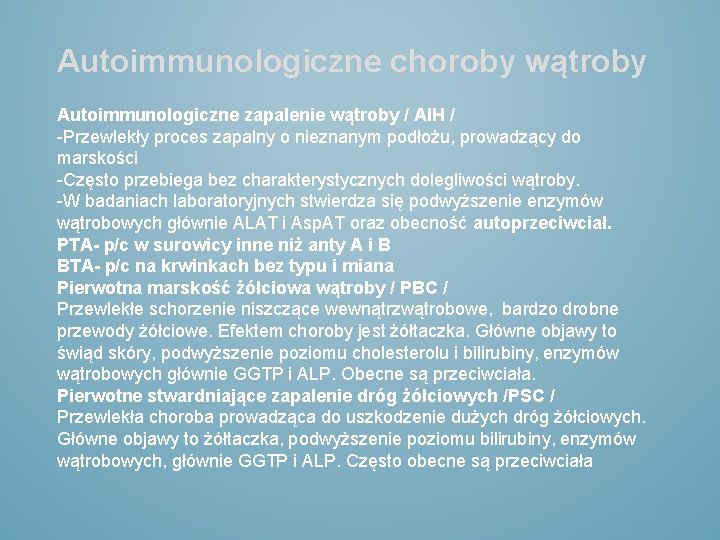 Autoimmunologiczne choroby wątroby

Autoimmunologiczne zapalenie wątroby / AIH /
-Przewlekły proces zapalny o nieznanym podłożu, prowadzący do marskości
-Często przebiega bez charakterystycznych dolegliwości wątroby.
-W badaniach laboratoryjnych stwierdza się podwyższenie enzymów wątrobowych głównie ALAT i AspAT oraz obecność autoprzeciwciał.
PTA- p/c w surowicy inne niż anty A i B
BTA- p/c na krwinkach bez typu i miana
Pierwotna marskość żółciowa wątroby / PBC /
Przewlekłe schorzenie niszczące wewnątrzwątrobowe, bardzo drobne przewody żółciowe. Efektem choroby jest żółtaczka. Główne objawy to świąd skóry, podwyższenie poziomu cholesterolu i bilirubiny, enzymów wątrobowych głównie GGTP i ALP. Obecne są przeciwciała.
Pierwotne stwardniające zapalenie dróg żółciowych /PSC /
Przewlekła choroba prowadząca do uszkodzenie dużych dróg żółciowych. Główne objawy to żółtaczka, podwyższenie poziomu bilirubiny, enzymów wątrobowych, głównie GGTP i ALP. Często obecne są przeciwciała